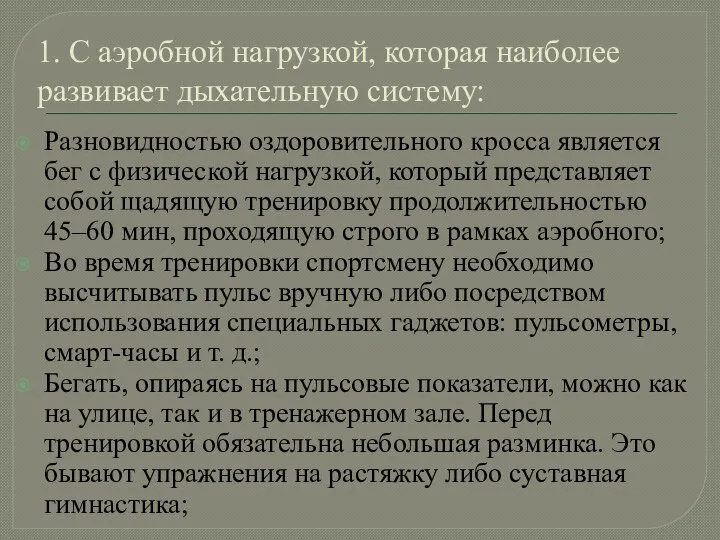 1. С аэробной нагрузкой, которая наиболее развивает дыхательную систему:

Разновидностью оздоровительного кросса является бег с физической нагрузкой, который представляет собой щадящую тренировку продолжительностью 45–60 мин, проходящую строго в рамках аэробного;

Во время тренировки спортсмену необходимо высчитывать пульс вручную либо посредством использования специальных гаджетов: пульсометры, смарт-часы и т. д.;

Бегать, опираясь на пульсовые показатели, можно как на улице, так и в тренажерном зале. Перед тренировкой обязательна небольшая разминка. Это бывают упражнения на растяжку либо суставная гимнастика;